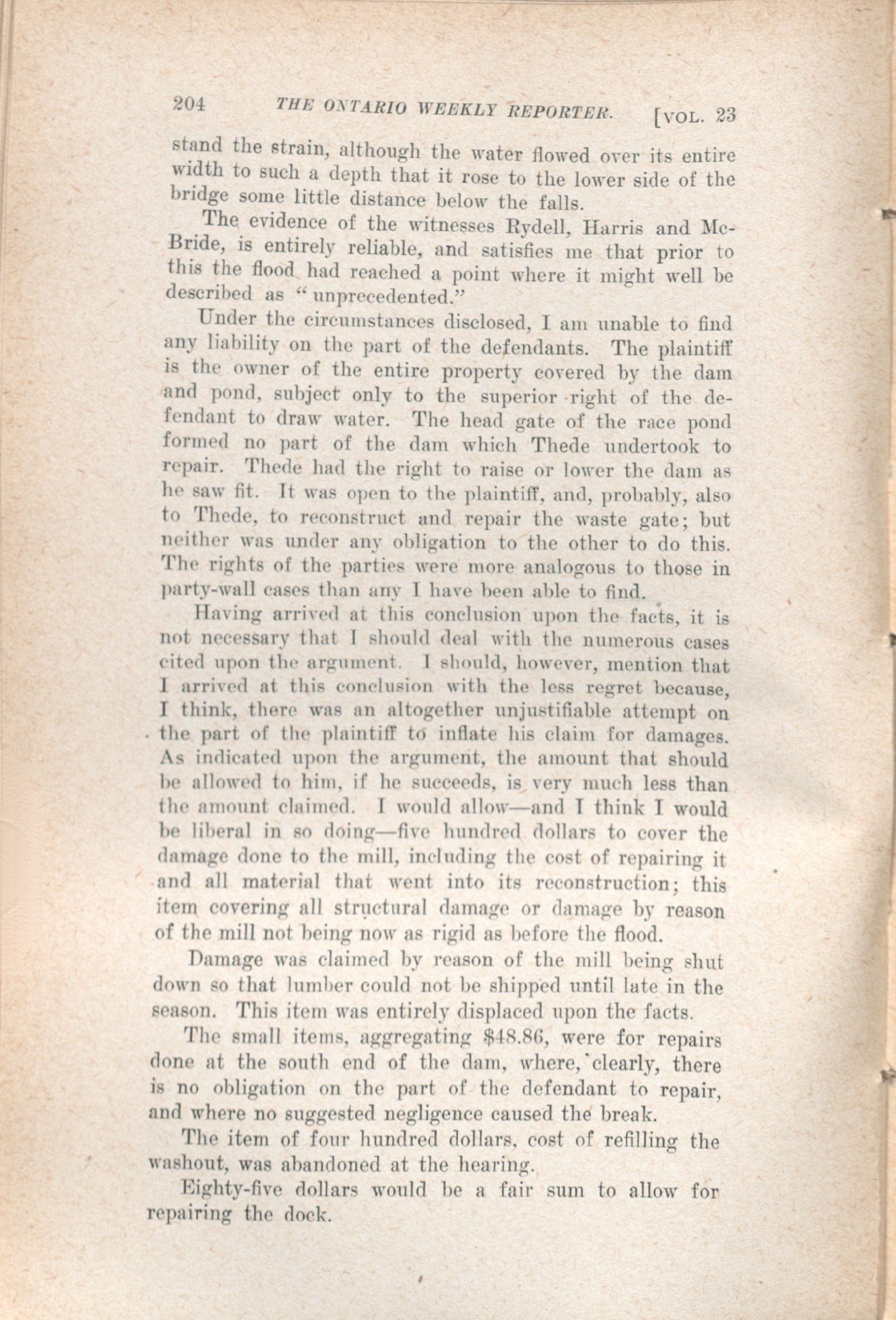 204 THE ONTARIO WEEKLY REPORTER. [VOL. 23

stand the strain, although the water flowed over its entire width to such a depth that it rose to the lower side of the bridge some little distance below the falls.

The evidence of the witnesses Rydell, Harris and McBride, is entirely reliable, and satisfies me that prior to this the flood had reached a point where it might well be described as "unprecedented."

Under the circumstances disclosed, I am unable to find any liability on the part of the defendants. The plaintiff is the owner of the entire property covered by the dam and pond, subject only to the superior right of the defendant to draw water. The head gate of the race pond formed no part of the dam which Thede undertook to repair. Thede had the right to raise or lower the dam as he saw fit. It was open to the plaintiff, and, probably, also to Thede, to reconstruct and repair the waste gate; but neither was under any obligation to the other to do this. The rights of the parties were more analogous to those in party-wall cases than any I have been able to find.

Having arrived at this conclusion upon the facts, it is not necessary that I should deal with the numerous cases cited upon the argument. I should, however, mention that I arrived at this conclusion with the less regret because, I think, there was an altogether unjustifiable attempt on the part of the plaintiff to inflate his claim for damages. As indicated upon the argument, the amount that should be allowed to him, if he succeeds, is very much less than the amount claimed. I would allow—and I think I would be liberal in so doing—five hundred dollars to cover the damage done to the mill, including the cost of repairing it and all material that went into its reconstruction; this item covering all structural damage or damage by reason of the mill not being now as rigid as before the flood.

Damage was claimed by reason of the mill being shut down so that lumber could not be shipped until late in the season. This item was entirely displaced upon the facts.

The small items, aggregating $48.86, were for repairs done at the south end of the dam, where, clearly, there is no obligation on the part of the defendant to repair, and where no suggested negligence caused the break.

The item of four hundred dollars, cost of refilling the washout, was abandoned at the hearing.

Eighty-five dollars would be a fair sum to allow for repairing the dock.